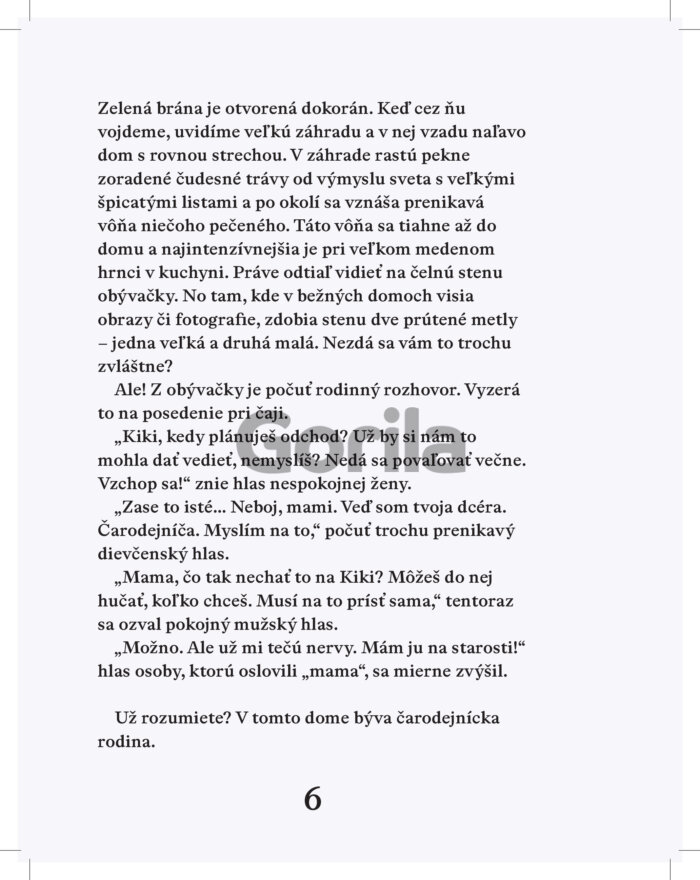 Zelená brána je otvorená dokorán. Keď cez ňu vojdeme, uvidíme veľkú záhradu a v nej vzadu naľavo dom s rovnou strechou. V záhrade rastú pekne zoradené čudesné trávy od výmyslu sveta s veľkými špicatými listami a po okolí sa vznáša prenikavá vôňa niečoho pečeného. Táto vôňa sa tiahne až do domu a najintenzívnejšia je pri veľkom medenom hrnci v kuchyni. Práve odtiaľ vidieť na čelnú stenu obývačky. No tam, kde v bežných domoch visia obrazy či fotografie, zdobia stenu dve prútené metly – jedna veľká a druhá malá. Nezdá sa vám to trochu zvláštne?

Ale! Z obývačky je počuť rodinný rozhovor. Vyzerá to na posedenie pri čaji.

„Kiki, kedy plánuješ odchod? Už by si nám to mohla dať vedieť, nemyslíš? Nedá sa povaľovať večne. Vzchop sa!“ znie hlas nespokojnej ženy.

„Zase to isté... Neboj, mami. Veď som tvoja dcéra. Čarodejníča. Myslím na to,“ počuť trochu prenikavý dievčenský hlas.

„Mama, čo tak nechať to na Kiki? Môžeš do nej hučať, koľko chceš. Musí na to prísť sama,“ tentoraz sa ozval pokojný mužský hlas.

„Možno. Ale už mi tečú nervy. Mám ju na starosti!“ hlas osoby, ktorú oslovili „mama“, sa mierne zvýšil.

Už rozumiete? V tomto dome býva čarodejnícka rodina.

Gorila

6